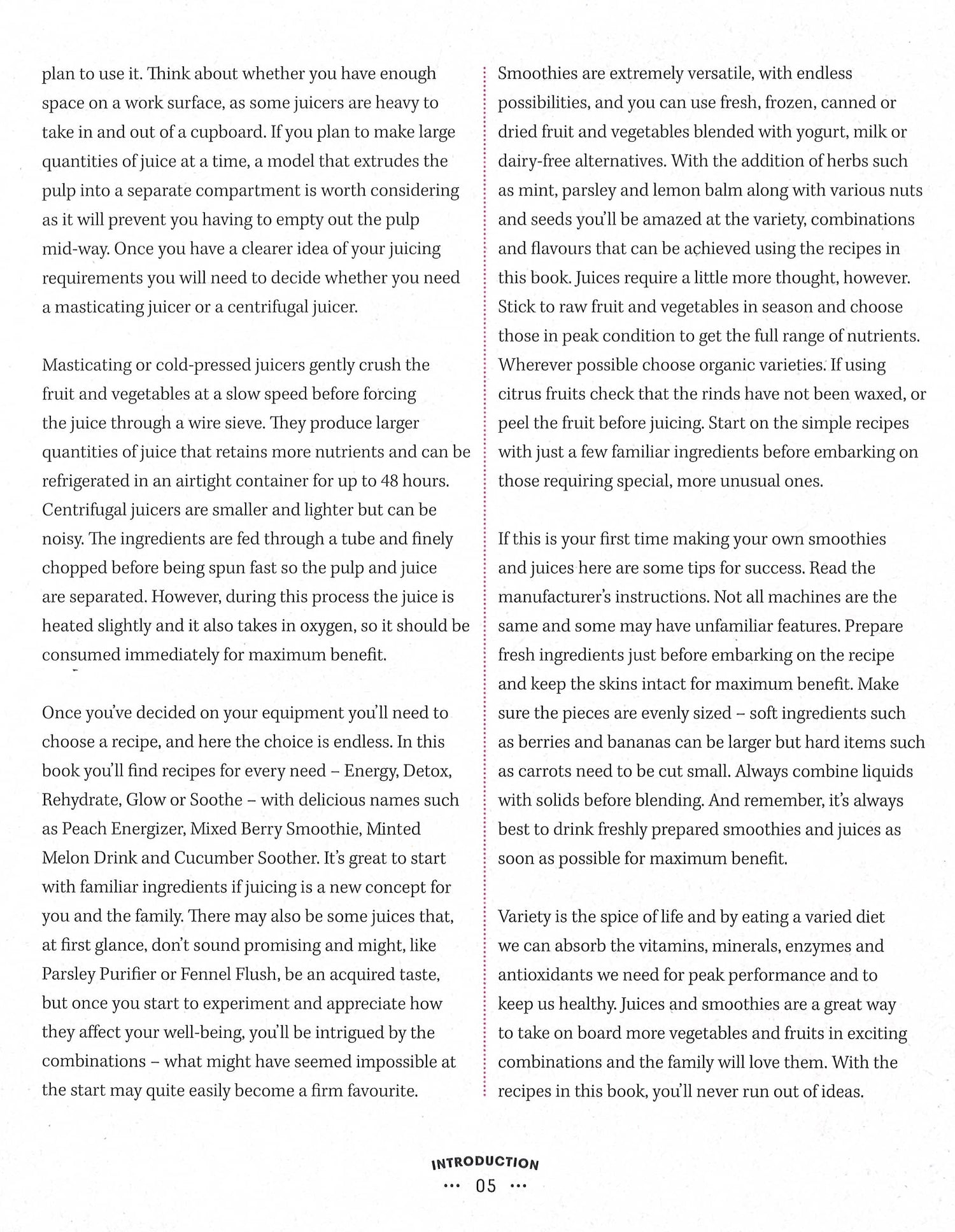 plan to use it. Think about whether you have enough space on a work surface, as some juicers are heavy to take in and out of a cupboard. If you plan to make large quantities of juice at a time, a model that extrudes the pulp into a separate compartment is worth considering as it will prevent you having to empty out the pulp mid-way. Once you have a clearer idea of your juicing requirements you will need to decide whether you need a masticating juicer or a centrifugal juicer.

Masticating or cold-pressed juicers gently crush the fruit and vegetables at a slow speed before forcing the juice through a wire sieve. They produce larger quantities of juice that retains more nutrients and can be refrigerated in an airtight container for up to 48 hours. Centrifugal juicers are smaller and lighter but can be noisy. The ingredients are fed through a tube and finely chopped before being spun fast so the pulp and juice are separated. However, during this process the juice is heated slightly and it also takes in oxygen, so it should be consumed immediately for maximum benefit.

Once you've decided on your equipment you'll need to choose a recipe, and here the choice is endless. In this book you'll find recipes for every need – Energy, Detox, Rehydrate, Glow or Soothe – with delicious names such as Peach Energizer, Mixed Berry Smoothie, Minted Melon Drink and Cucumber Soother. It's great to start with familiar ingredients if juicing is a new concept for you and the family. There may also be some juices that, at first glance, don't sound promising and might, like Parsley Purifier or Fennel Flush, be an acquired taste, but once you start to experiment and appreciate how they affect your well-being, you'll be intrigued by the combinations – what might have seemed impossible at the start may quite easily become a firm favourite.

Smoothies are extremely versatile, with endless possibilities, and you can use fresh, frozen, canned or dried fruit and vegetables blended with yogurt, milk or dairy-free alternatives. With the addition of herbs such as mint, parsley and lemon balm along with various nuts and seeds you'll be amazed at the variety, combinations and flavours that can be achieved using the recipes in this book. Juices require a little more thought, however. Stick to raw fruit and vegetables in season and choose those in peak condition to get the full range of nutrients. Wherever possible choose organic varieties. If using citrus fruits check that the rinds have not been waxed, or peel the fruit before juicing. Start on the simple recipes with just a few familiar ingredients before embarking on those requiring special, more unusual ones.

If this is your first time making your own smoothies and juices here are some tips for success. Read the manufacturer's instructions. Not all machines are the same and some may have unfamiliar features. Prepare fresh ingredients just before embarking on the recipe and keep the skins intact for maximum benefit. Make sure the pieces are evenly sized – soft ingredients such as berries and bananas can be larger but hard items such as carrots need to be cut small. Always combine liquids with solids before blending. And remember, it's always best to drink freshly prepared smoothies and juices as soon as possible for maximum benefit.

Variety is the spice of life and by eating a varied diet we can absorb the vitamins, minerals, enzymes and antioxidants we need for peak performance and to keep us healthy. Juices and smoothies are a great way to take on board more vegetables and fruits in exciting combinations and the family will love them. With the recipes in this book, you'll never run out of ideas.

INTRODUCTION
••• 05 •••